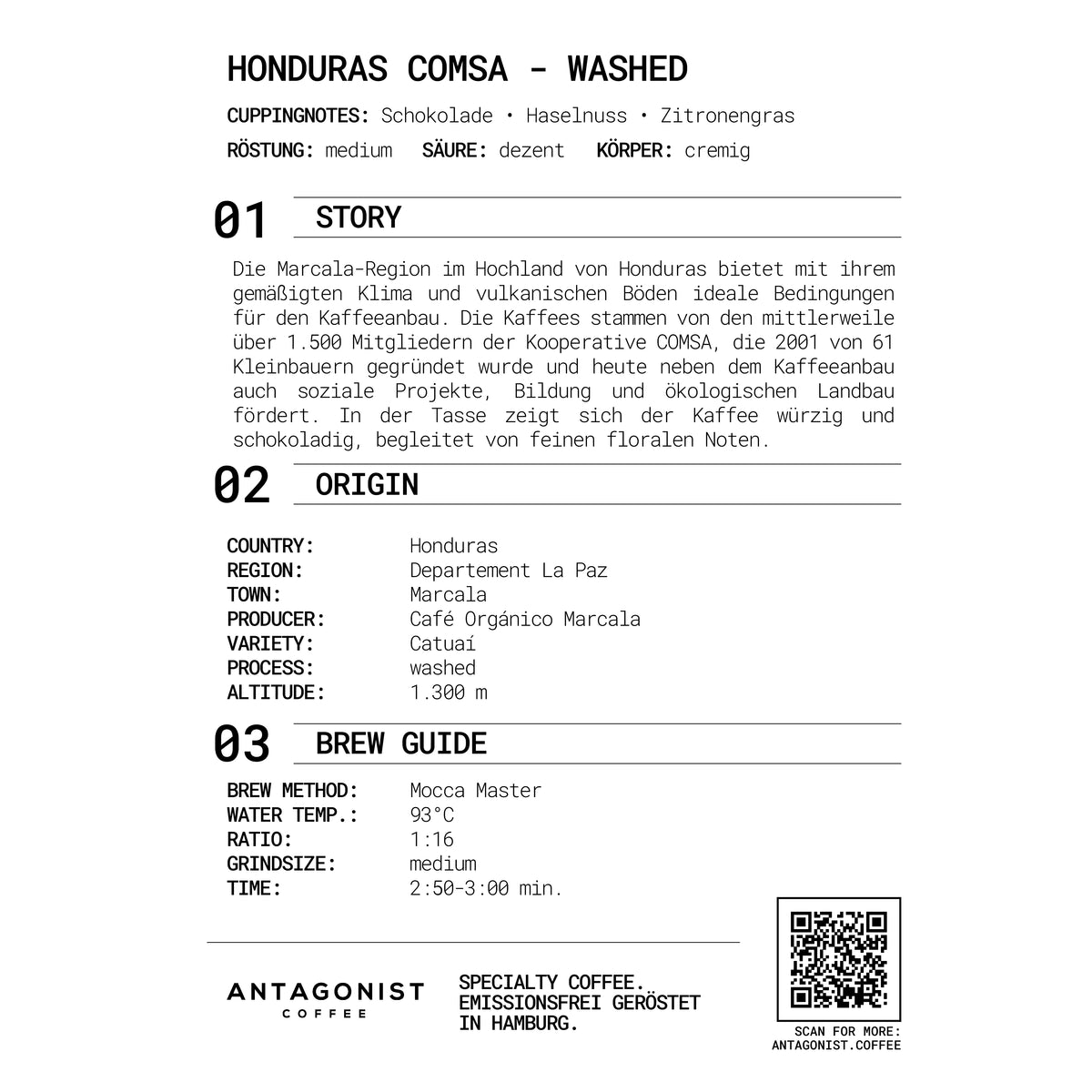 HONDURAS COMSA - WASHED

CUPPINGNOTES: Schokolade • Haselnuss • Zitronengras

RÖSTUNG: medium SÄURE: dezent KÖRPER: cremig

01 STORY

Die Marcala-Region im Hochland von Honduras bietet mit ihrem gemäßigten Klima und vulkanischen Böden ideale Bedingungen für den Kaffeeanbau. Die Kaffees stammen von den mittlerweile über 1.500 Mitgliedern der Kooperative COMSA, die 2001 von 61 Kleinbauern gegründet wurde und heute neben dem Kaffeeanbau auch soziale Projekte, Bildung und ökologischen Landbau fördert. In der Tasse zeigt sich der Kaffee würzig und schokoladig, begleitet von feinen floralen Noten.

02 ORIGIN

COUNTRY: Honduras
REGION: Departement La Paz
TOWN: Marcala
PRODUCER: Café Orgánico Marcala
VARIETY: Catuaí
PROCESS: washed
ALTITUDE: 1.300 m

03 BREW GUIDE

BREW METHOD: Mocca Master
WATER TEMP.: 93°C
RATIO: 1:16
GRINDSIZE: medium
TIME: 2:50-3:00 min.

ANTAGONIST
COFFEE

SPECIALTY COFFEE.
EMISSIONSFREI GERÖSTET
IN HAMBURG.

SCAN FOR MORE:
ANTAGONIST.COFFEE